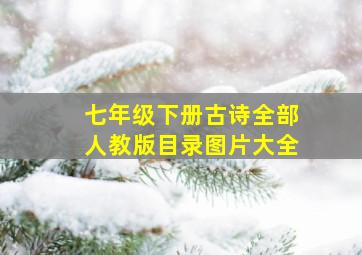 七年级下册古诗全部
人教版目录图片大全